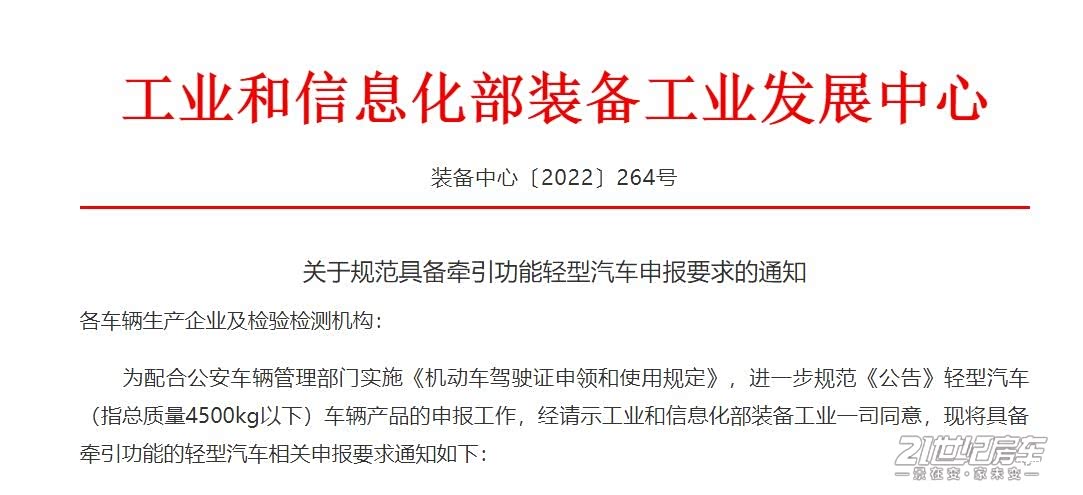 工业和信息化部装备工业发展中心

装备中心〔2022〕264号

关于规范具备牵引功能轻型汽车申报要求的通知

各车辆生产企业及检验检测机构：

为配合公安车辆管理部门实施《机动车驾驶证申领和使用规定》，进一步规范《公告》轻型汽车（指总质量4500kg以下）车辆产品的申报工作，经请示工业和信息化部装备工业一司同意，现将具备牵引功能的轻型汽车相关申报要求通知如下：

21世纪房车